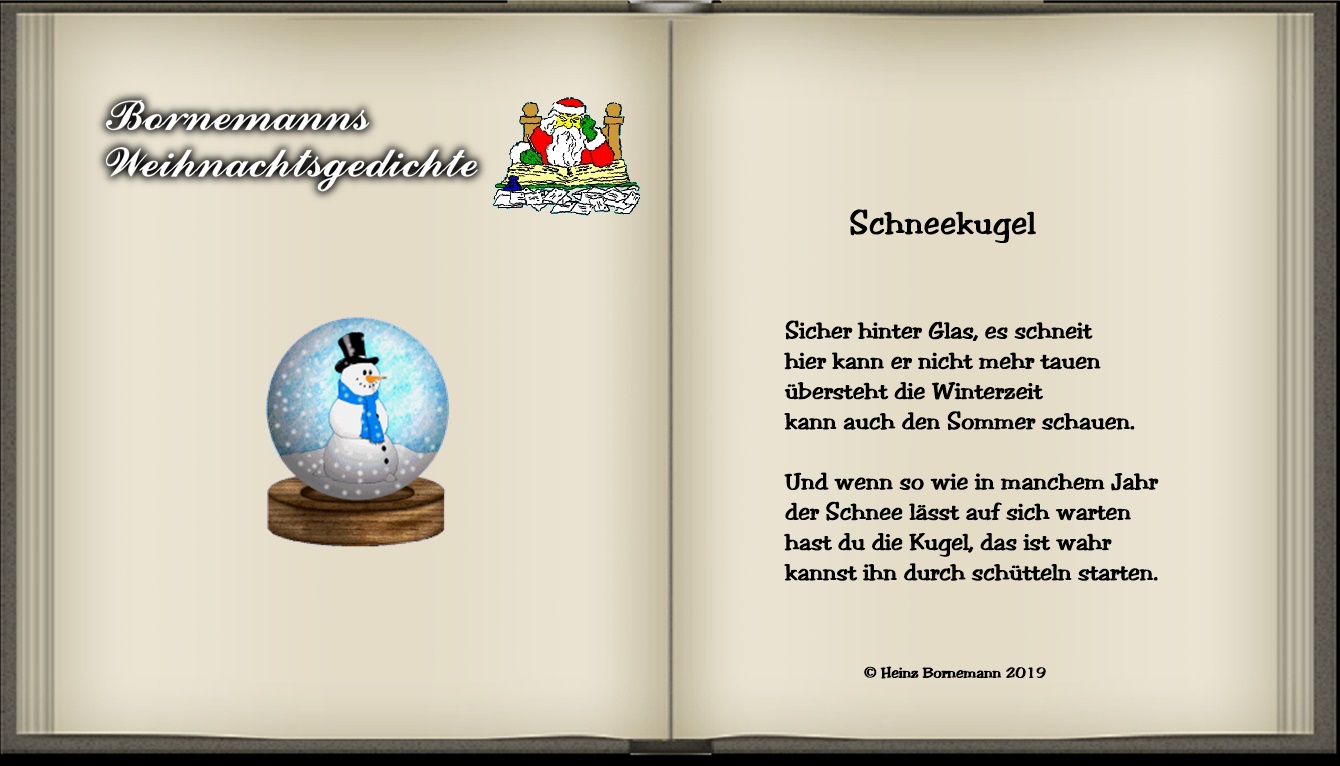 Bornemanns
Weihnachtsgedichte

Schneekugel

Sicher hinter Glas, es schneit
hier kann er nicht mehr tauen
übersteht die Winterzeit
kann auch den Sommer schauen.

Und wenn so wie in manchem Jahr
der Schnee lässt auf sich warten
hast du die Kugel, das ist wahr
kannst ihn durch schütteln starten.

© Heinz Bornemann 2019